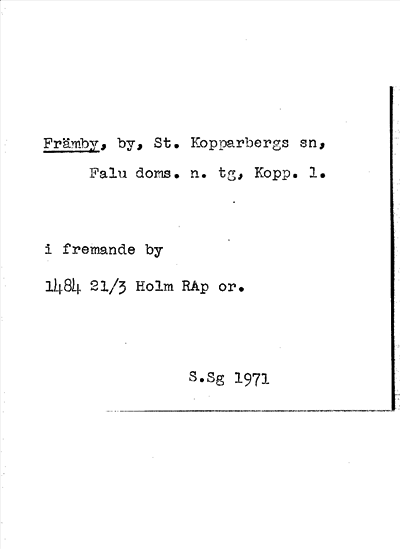 Främby, by, St. Kopparbergs sn,
Falu doms. n. tg, Kopp. l.

i fremande by

1484 21/3 Holm RAp or.

S.Sg 1971